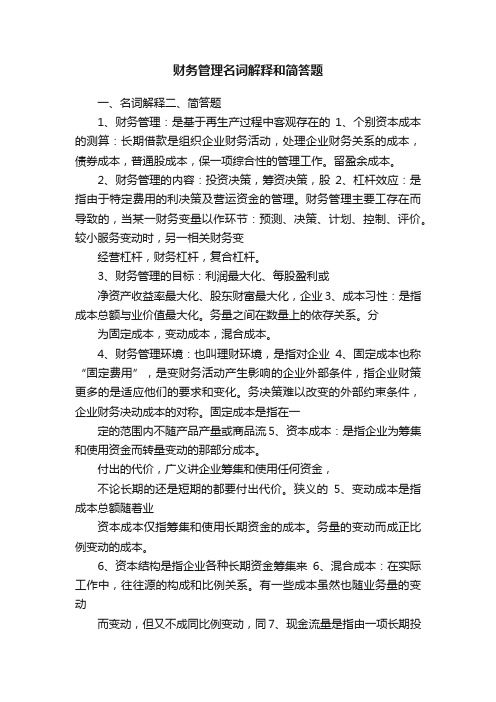 财务管理名词解释和简答题

一、名词解释二、简答题

1、财务管理：是基于再生产过程中客观存在的 1、个别资本成本的测算：长期借款是组织企业财务活动，处理企业财务关系的成本，债券成本，普通股成本，保一项综合性的管理工作。留盈余成本。

2、财务管理的内容：投资决策，筹资决策，股 2、杠杆效应：是指由于特定费用的利决策及营运资金的管理。财务管理主要工存在而导致的，当某一财务变量以作环节：预测、决策、计划、控制、评价。较小服务变动时，另一相关财务变

经营杠杆，财务杠杆，复合杠杆。

3、财务管理的目标：利润最大化、每股盈利或

净资产收益率最大化、股东财富最大化，企业 3、成本习性：是指成本总额与业价值最大化。务量之间在数量上的依存关系。分

为固定成本，变动成本，混合成本。

4、财务管理环境：也叫理财环境，是指对企业 4、固定成本也称“固定费用”，是变财务活动产生影响的企业外部条件，指企业财策更多的是适应他们的要求和变化。务决策难以改变的外部约束条件，企业财务决动成本的对称。固定成本是指在一

定的范围内不随产品产量或商品流 5、资本成本：是指企业为筹集和使用资金而转量变动的那部分成本。

付出的代价，广义讲企业筹集和使用任何资金，

不论长期的还是短期的都要付出代价。狭义的 5、变动成本是指成本总额随着业

资本成本仅指筹集和使用长期资金的成本。务量的变动而成正比例变动的成本。

6、资本结构是指企业各种长期资金筹集来 6、混合成本：在实际工作中，往往源的构成和比例关系。有一些成本虽然也随业务量的变动

而变动，但又不成同比例变动，同 7、现金流量是指由一项长期投